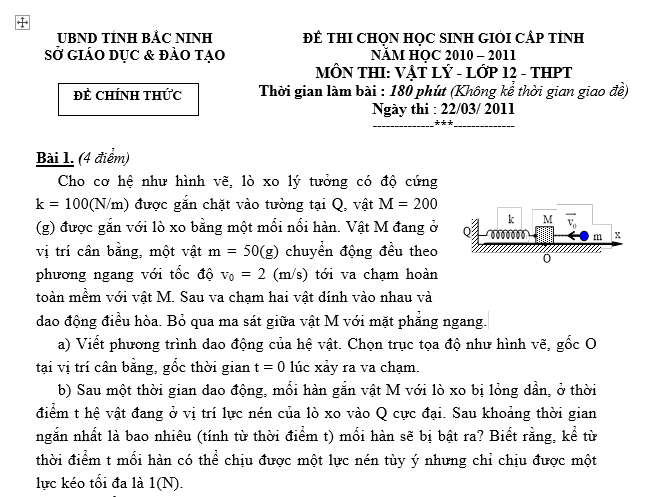 UBND TỈNH BẮC NINH
SỞ GIÁO DỤC & ĐÀO TẠO

ĐỀ CHÍNH THỨC

ĐỀ THI CHỌN HỌC SINH GIỎI CẤP TỈNH
NĂM HỌC 2010 – 2011
MÔN THI: VẬT LÝ - LỚP 12 - THPT
Thời gian làm bài : 180 phút (Không kể thời gian giao đề)
Ngày thi : 22/03/ 2011
-------------***-------------

Bài 1. (4 điểm)

Cho cơ hệ như hình vẽ, lò xo lý tưởng có độ cứng k = 100(N/m) được gắn chặt vào tường tại Q, vật M = 200 (g) được gắn với lò xo bằng một mối nối hàn. Vật M đang ở vị trí cân bằng, một vật m = 50(g) chuyển động đều theo phương ngang với tốc độ $v_0$ = 2 (m/s) tới va chạm hoàn toàn mềm với vật M. Sau va chạm hai vật dính vào nhau và dao động điều hòa. Bỏ qua ma sát giữa vật M với mặt phẳng ngang.

Q k M $\vec{v_0}$ m x O

a) Viết phương trình dao động của hệ vật. Chọn trục tọa độ như hình vẽ, gốc O tại vị trí cân bằng, gốc thời gian t = 0 lúc xảy ra va chạm.

b) Sau một thời gian dao động, mối hàn gắn vật M với lò xo bị lỏng dần, ở thời điểm t hệ vật đang ở vị trí lực nén của lò xo vào Q cực đại. Sau khoảng thời gian ngắn nhất là bao nhiêu (tính từ thời điểm t) mối hàn sẽ bị bật ra? Biết rằng, kể từ thời điểm t mối hàn có thể chịu được một lực nén tùy ý nhưng chỉ chịu được một lực kéo tối đa là 1(N).